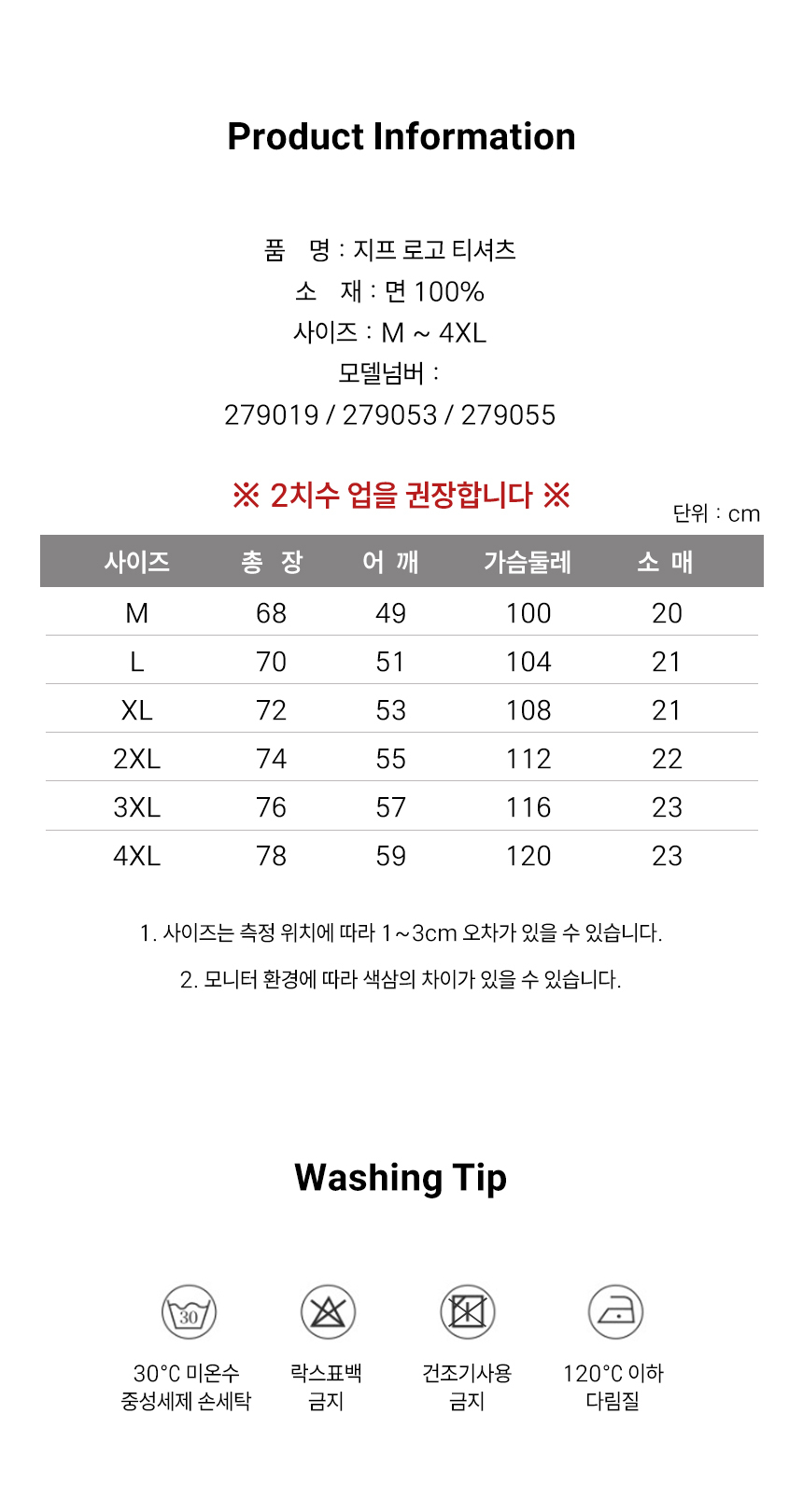 Product Information

품 명 : 지프 로고 티셔츠
소 재 : 면 100%
사이즈 : M ~ 4XL
모델넘버 :
279019 / 279053 / 279055

※ 2치수 업을 권장합니다 ※

단위 : cm

| 사이즈 | 총 장 | 어 깨 | 가슴둘레 | 소 매 |
|---|---|---|---|---|
| M | 68 | 49 | 100 | 20 |
| L | 70 | 51 | 104 | 21 |
| XL | 72 | 53 | 108 | 21 |
| 2XL | 74 | 55 | 112 | 22 |
| 3XL | 76 | 57 | 116 | 23 |
| 4XL | 78 | 59 | 120 | 23 |

1. 사이즈는 측정 위치에 따라 1~3cm 오차가 있을 수 있습니다.

2. 모니터 환경에 따라 색삼의 차이가 있을 수 있습니다.

Washing Tip

30

30°C 미온수 중성세제 손세탁

락스표백 금지

건조기사용 금지

120°C 이하 다림질